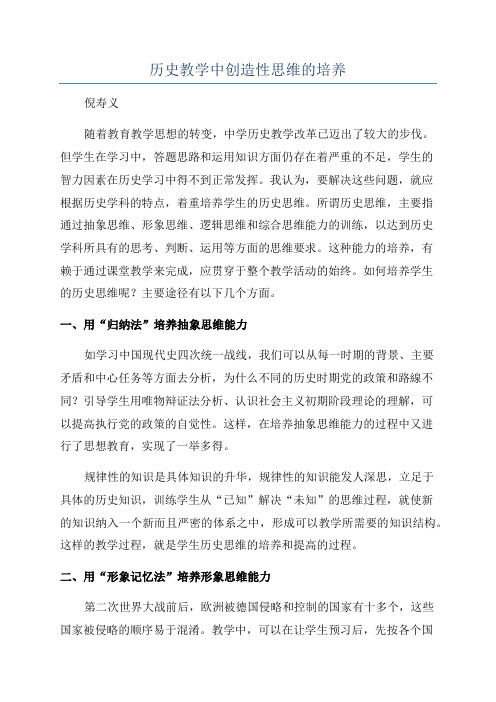 历史教学中创造性思维的培养

倪寿义

随着教育教学思想的转变，中学历史教学改革已迈出了较大的步伐。但学生在学习中，答题思路和运用知识方面仍存在着严重的不足，学生的智力因素在历史学习中得不到正常发挥。我认为，要解决这些问题，就应根据历史学科的特点，着重培养学生的历史思维。所谓历史思维，主要指通过抽象思维、形象思维、逻辑思维和综合思维能力的训练，以达到历史学科所具有的思考、判断、运用等方面的思维要求。这种能力的培养，有赖于通过课堂教学来完成，应贯穿于整个教学活动的始终。如何培养学生的历史思维呢？主要途径有以下几个方面。

一、用“归纳法”培养抽象思维能力

如学习中国现代史四次统一战线，我们可以从每一时期的背景、主要矛盾和中心任务等方面去分析，为什么不同的历史时期党的政策和路線不同？引导学生用唯物辩证法分析、认识社会主义初期阶段理论的理解，可以提高执行党的政策的自觉性。这样，在培养抽象思维能力的过程中又进行了思想教育，实现了一举多得。

规律性的知识是具体知识的升华，规律性的知识能发人深思，立足于具体的历史知识，训练学生从“已知”解决“未知”的思维过程，就使新的知识纳入一个新而且严密的体系之中，形成可以教学所需要的知识结构。这样的教学过程，就是学生历史思维的培养和提高的过程。

二、用“形象记忆法”培养形象思维能力

第二次世界大战前后，欧洲被德国侵略和控制的国家有十多个，这些国家被侵略的顺序易于混淆。教学中，可以在让学生预习后，先按各个国